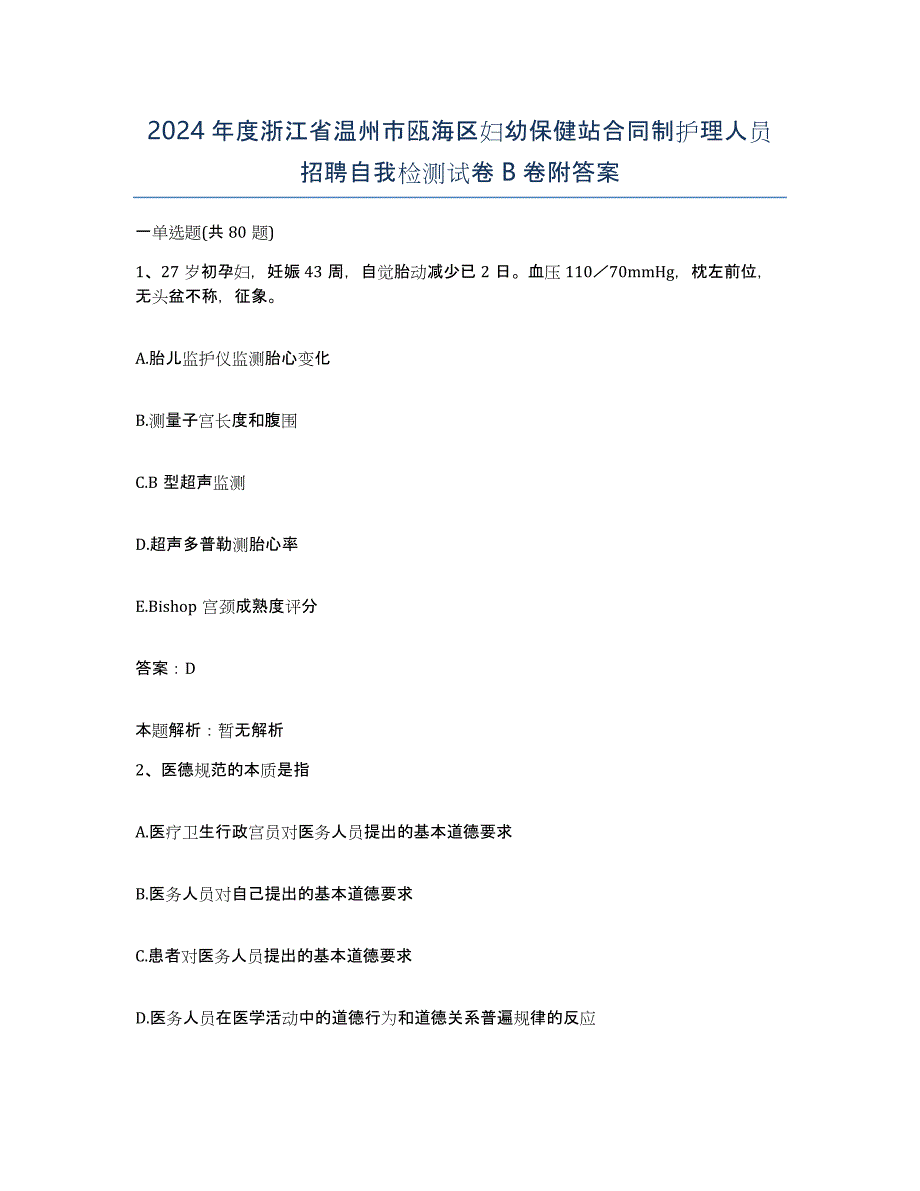 2024年度浙江省温州市瓯海区妇幼保健站合同制护理人员招聘自我检测试卷B卷附答案

一单选题(共80题)

1、27岁初孕妇，妊娠43周，自觉胎动减少已2日。血压110／70mmHg，枕左前位，无头盆不称，征象。

A.胎儿监护仪监测胎心变化

B.测量子宫长度和腹围

C.B型超声监测

D.超声多普勒测胎心率

E.Bishop宫颈成熟度评分

答案：D

本题解析：暂无解析

2、医德规范的本质是指

A.医疗卫生行政官员对医务人员提出的基本道德要求

B.医务人员对自己提出的基本道德要求

C.患者对医务人员提出的基本道德要求

D.医务人员在医学活动中的道德行为和道德关系普遍规律的反应